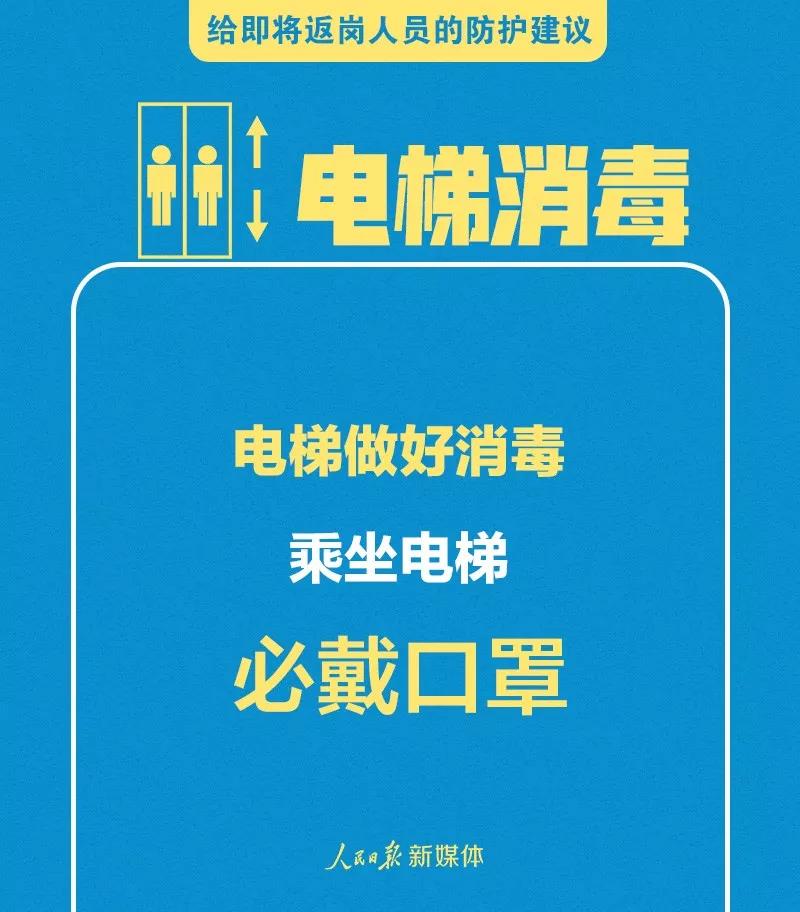 给即将返岗人员的防护建议

电梯消毒

电梯做好消毒

乘坐电梯

必戴口罩

人民日报 新媒体